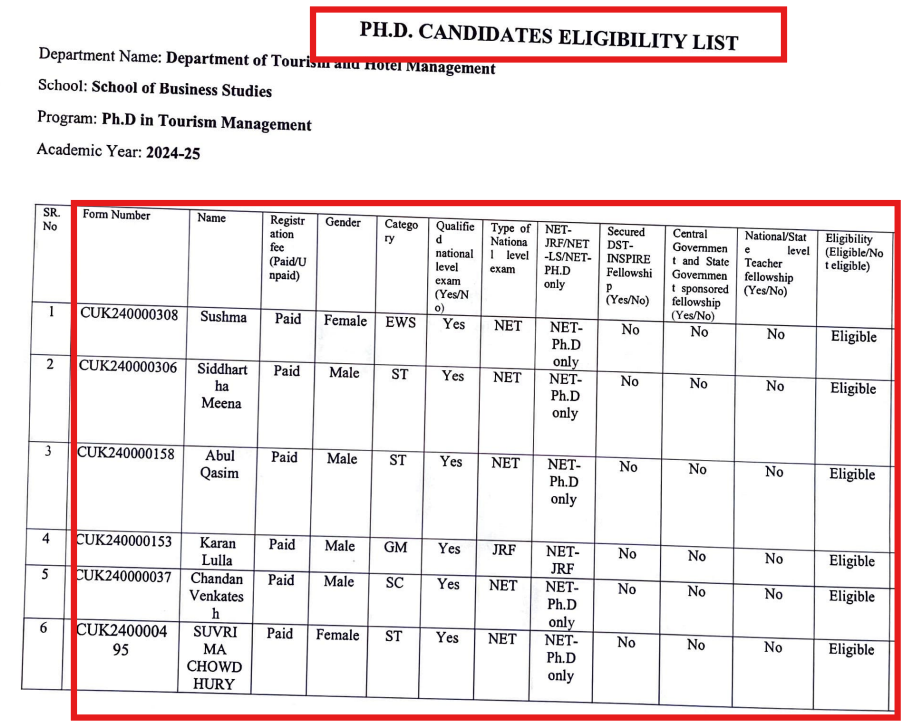 PH.D. CANDIDATES ELIGIBILITY LIST

Department Name: Department of Tourism and Hotel Management

School: School of Business Studies

Program: Ph.D in Tourism Management

Academic Year: 2024-25

| SR. No | Form Number | Name | Registration fee (Paid/Unpaid) | Gender | Category | Qualified national level exam (Yes/No) | Type of National level exam | NET-JRF/NET-LS/NET-PH.D only | Secured DST-INSPIRE Fellowship (Yes/No) | Central Government and State Government sponsored fellowship (Yes/No) | National/State level Teacher fellowship (Yes/No) | Eligibility (Eligible/Not eligible) |
|---|---|---|---|---|---|---|---|---|---|---|---|---|
| 1 | CUK240000308 | Sushma | Paid | Female | EWS | Yes | NET | NET-Ph.D only | No | No | No | Eligible |
| 2 | CUK240000306 | Siddhartha Meena | Paid | Male | ST | Yes | NET | NET-Ph.D only | No | No | No | Eligible |
| 3 | CUK240000158 | Abul Qasim | Paid | Male | ST | Yes | NET | NET-Ph.D only | No | No | No | Eligible |
| 4 | CUK240000153 | Karan Lulla | Paid | Male | GM | Yes | JRF | NET-JRF | No | No | No | Eligible |
| 5 | CUK240000037 | Chandan Venkatesh | Paid | Male | SC | Yes | NET | NET-Ph.D only | No | No | No | Eligible |
| 6 | CUK240000495 | SUVRIMA CHOWDHURY | Paid | Female | ST | Yes | NET | NET-Ph.D only | No | No | No | Eligible |